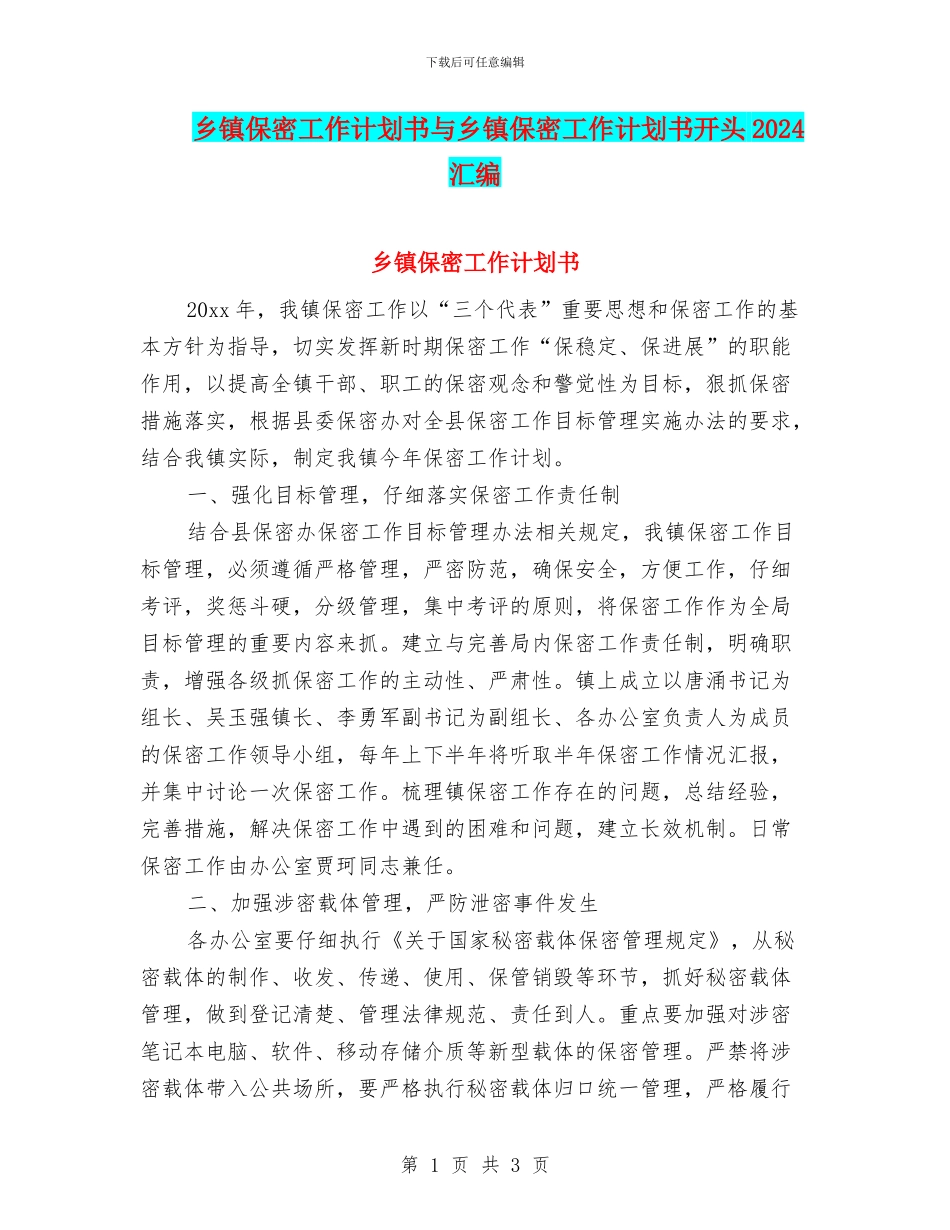 下载后可任意编辑

乡镇保密工作计划书与乡镇保密工作计划书开头 2024 汇编

乡镇保密工作计划书

20xx 年，我镇保密工作以“三个代表”重要思想和保密工作的基本方针为指导，切实发挥新时期保密工作“保稳定、保进展”的职能作用，以提高全镇干部、职工的保密观念和警觉性为目标，狠抓保密措施落实，根据县委保密办对全县保密工作目标管理实施办法的要求，结合我镇实际，制定我镇今年保密工作计划。

一、强化目标管理，仔细落实保密工作责任制

结合县保密办保密工作目标管理办法相关规定，我镇保密工作目标管理，必须遵循严格管理，严密防范，确保安全，方便工作，仔细考评，奖惩斗硬，分级管理，集中考评的原则，将保密工作作为全局目标管理的重要内容来抓。建立与完善局内保密工作责任制，明确职责，增强各级抓保密工作的主动性、严肃性。镇上成立以唐涌书记为组长、吴玉强镇长、李勇军副书记为副组长、各办公室负责人为成员的保密工作领导小组，每年上下半年将听取半年保密工作情况汇报，并集中讨论一次保密工作。梳理镇保密工作存在的问题，总结经验，完善措施，解决保密工作中遇到的困难和问题，建立长效机制。日常保密工作由办公室贾珂同志兼任。

二、加强涉密载体管理，严防泄密事件发生

各办公室要仔细执行《关于国家秘密载体保密管理规定》，从秘密载体的制作、收发、传递、使用、保管销毁等环节，抓好秘密载体管理，做到登记清楚、管理法律规范、责任到人。重点要加强对涉密笔记本电脑、软件、移动存储介质等新型载体的保密管理。严禁将涉密载体带入公共场所，要严格执行秘密载体归口统一管理，严格履行

第 1 页 共 3 页